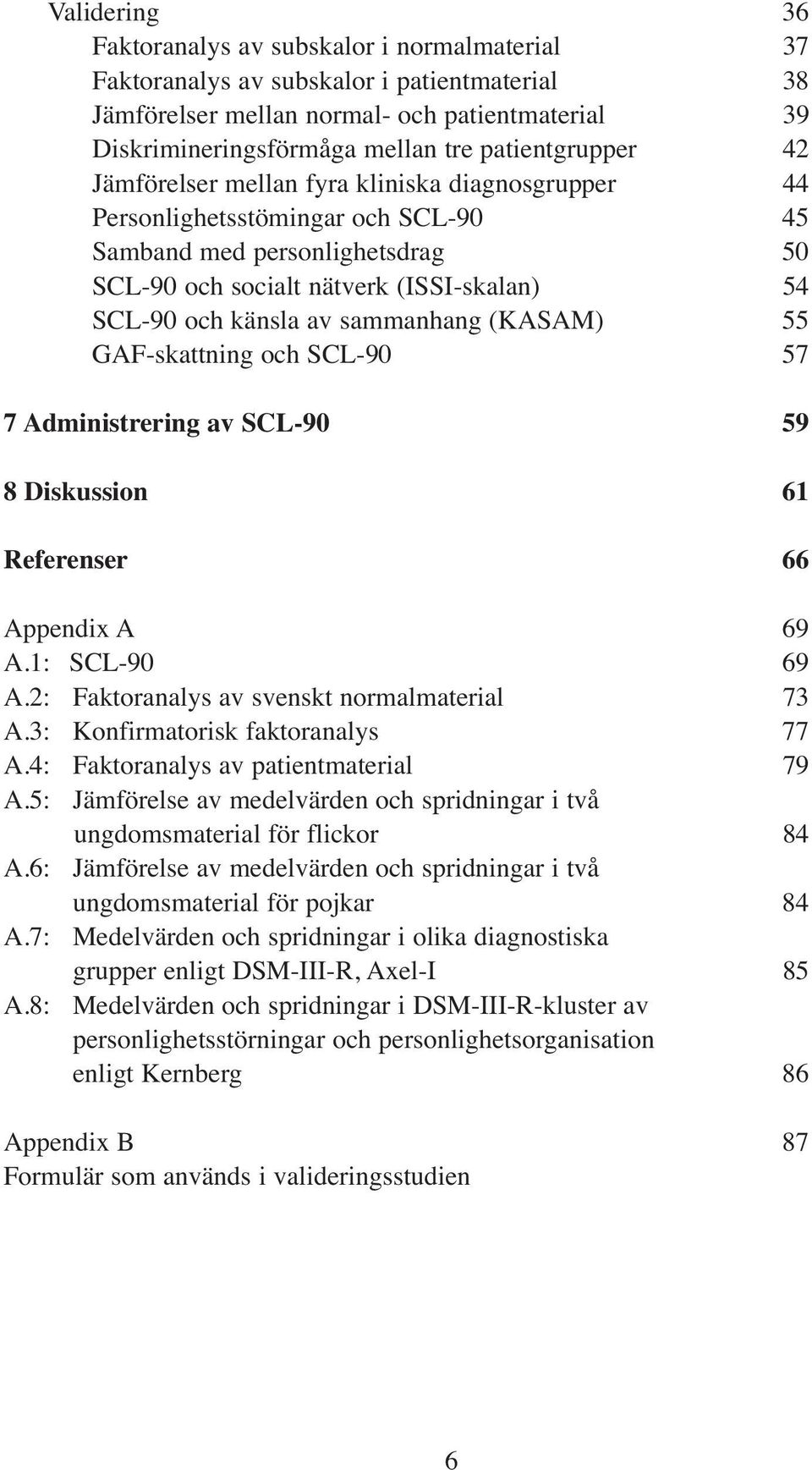 Validering 36
Faktoranalys av subskalor i normalmaterial 37
Faktoranalys av subskalor i patientmaterial 38
Jämförelser mellan normal- och patientmaterial 39
Diskrimineringsförmåga mellan tre patientgrupper 42
Jämförelser mellan fyra kliniska diagnosgrupper 44
Personlighetsstömingar och SCL-90 45
Samband med personlighetsdrag 50
SCL-90 och socialt nätverk (ISSI-skalan) 54
SCL-90 och känsla av sammanhang (KASAM) 55
GAF-skattning och SCL-90 57

7 Administrering av SCL-90 59

8 Diskussion 61

Referenser 66

Appendix A 69
A.1: SCL-90 69
A.2: Faktoranalys av svenskt normalmaterial 73
A.3: Konfirmatorisk faktoranalys 77
A.4: Faktoranalys av patientmaterial 79
A.5: Jämförelse av medelvärden och spridningar i två ungdomsmaterial för flickor 84
A.6: Jämförelse av medelvärden och spridningar i två ungdomsmaterial för pojkar 84
A.7: Medelvärden och spridningar i olika diagnostiska grupper enligt DSM-III-R, Axel-I 85
A.8: Medelvärden och spridningar i DSM-III-R-kluster av personlighetsstörningar och personlighetsorganisation enligt Kernberg 86

Appendix B 87
Formulär som används i valideringsstudien

6